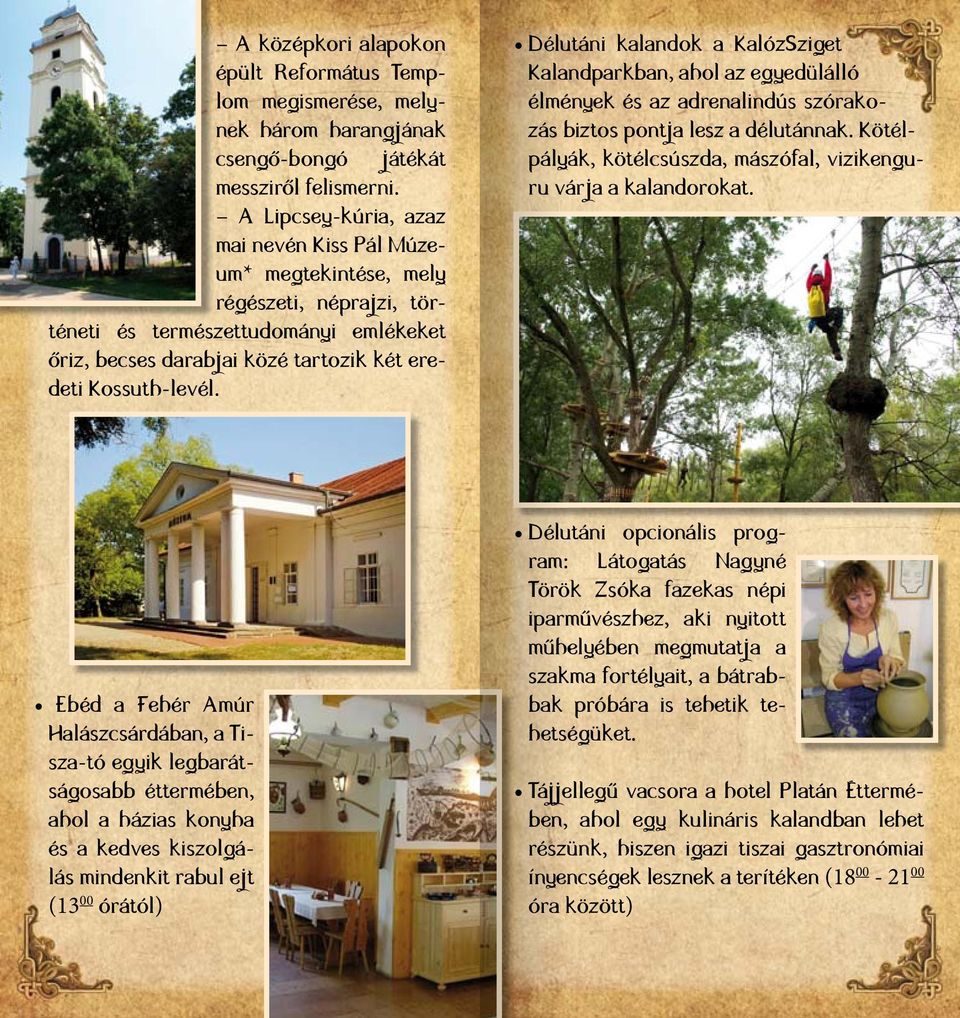 – A középkori alapokon épült Református Templom megismerése, melynek három harangjának csengő-bongó játékát messziről felismerni.
– A Lipcsey-kúria, azaz mai nevén Kiss Pál Múzeum* megtekintése, mely régészeti, néprajzi, történeti és természettudományi emlékeket őriz, becses darabjai közé tartozik két eredeti Kossuth-levél.

• Ebéd a Fehér Amúr Halászcsárdában, a Tisza-tó egyik legbarátságosabb éttermében, ahol a házias konyha és a kedves kiszolgálás mindenkit rabul ejt ($13^{00}$ órától)

• Délutáni kalandok a KalózSziget Kalandparkban, ahol az egyedülálló élmények és az adrenalindús szórakozás biztos pontja lesz a délutánnak. Kötélpályák, kötélcsúszda, mászófal, vizikenguru várja a kalandorokat.

• Délutáni opcionális program: Látogatás Nagyné Török Zsóka fazekas népi iparművészhez, aki nyitott műhelyében megmutatja a szakma fortélyait, a bátrabbak próbára is tehetik tehetségüket.

• Tájjellegű vacsora a hotel Platán Éttermében, ahol egy kulináris kalandban lehet részünk, hiszen igazi tiszai gasztronómiai ínyencségek lesznek a terítéken ($18^{00}$ - $21^{00}$ óra között)